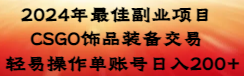 2024年最佳副业项目
CSGO饰品装备交易
轻易操作单账号日入200+